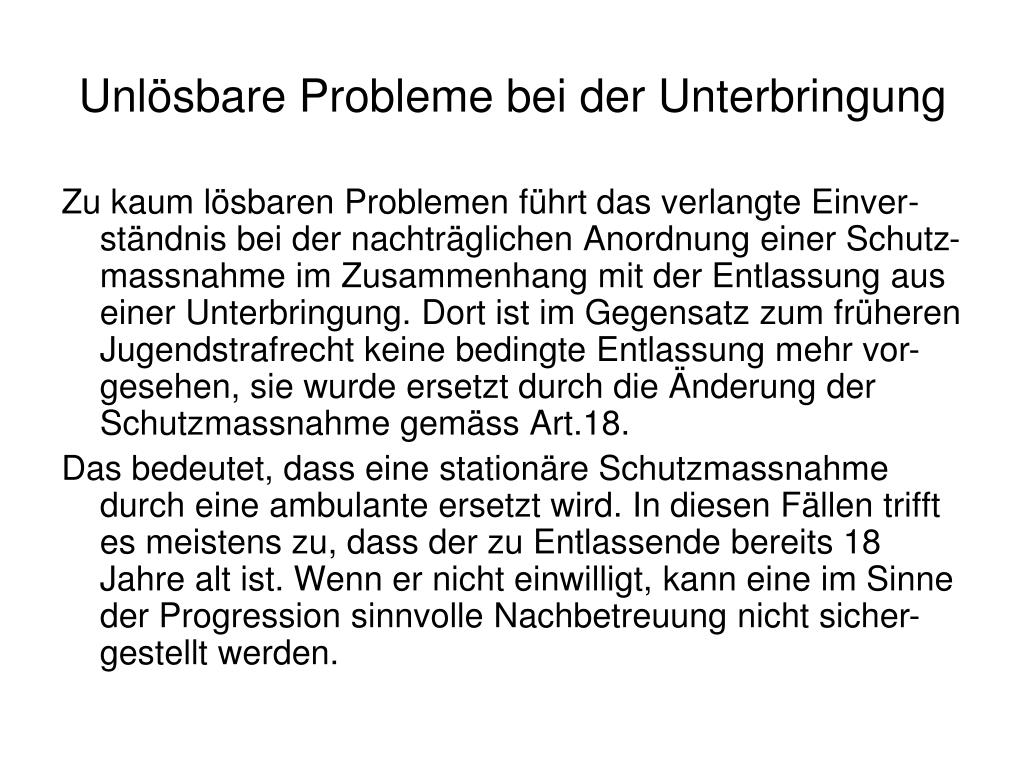 Unlösbare Probleme bei der Unterbringung

Zu kaum lösbaren Problemen führt das verlangte Einverständnis bei der nachträglichen Anordnung einer Schutzmassnahme im Zusammenhang mit der Entlassung aus einer Unterbringung. Dort ist im Gegensatz zum früheren Jugendstrafrecht keine bedingte Entlassung mehr vorgesehen, sie wurde ersetzt durch die Änderung der Schutzmassnahme gemäss Art.18.

Das bedeutet, dass eine stationäre Schutzmassnahme durch eine ambulante ersetzt wird. In diesen Fällen trifft es meistens zu, dass der zu Entlassende bereits 18 Jahre alt ist. Wenn er nicht einwilligt, kann eine im Sinne der Progression sinnvolle Nachbetreuung nicht sichergestellt werden.